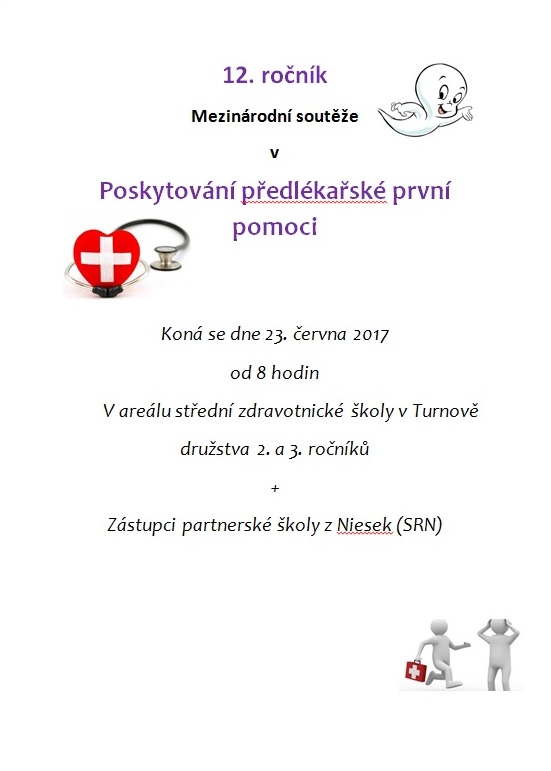 12. ročník

Mezinárodní soutěže

v

Poskytování předlékařské první pomoci

Koná se dne 23. června 2017

od 8 hodin

V areálu střední zdravotnické školy v Turnově

družstva 2. a 3. ročníků

+

Zástupci partnerské školy z Niesek (SRN)